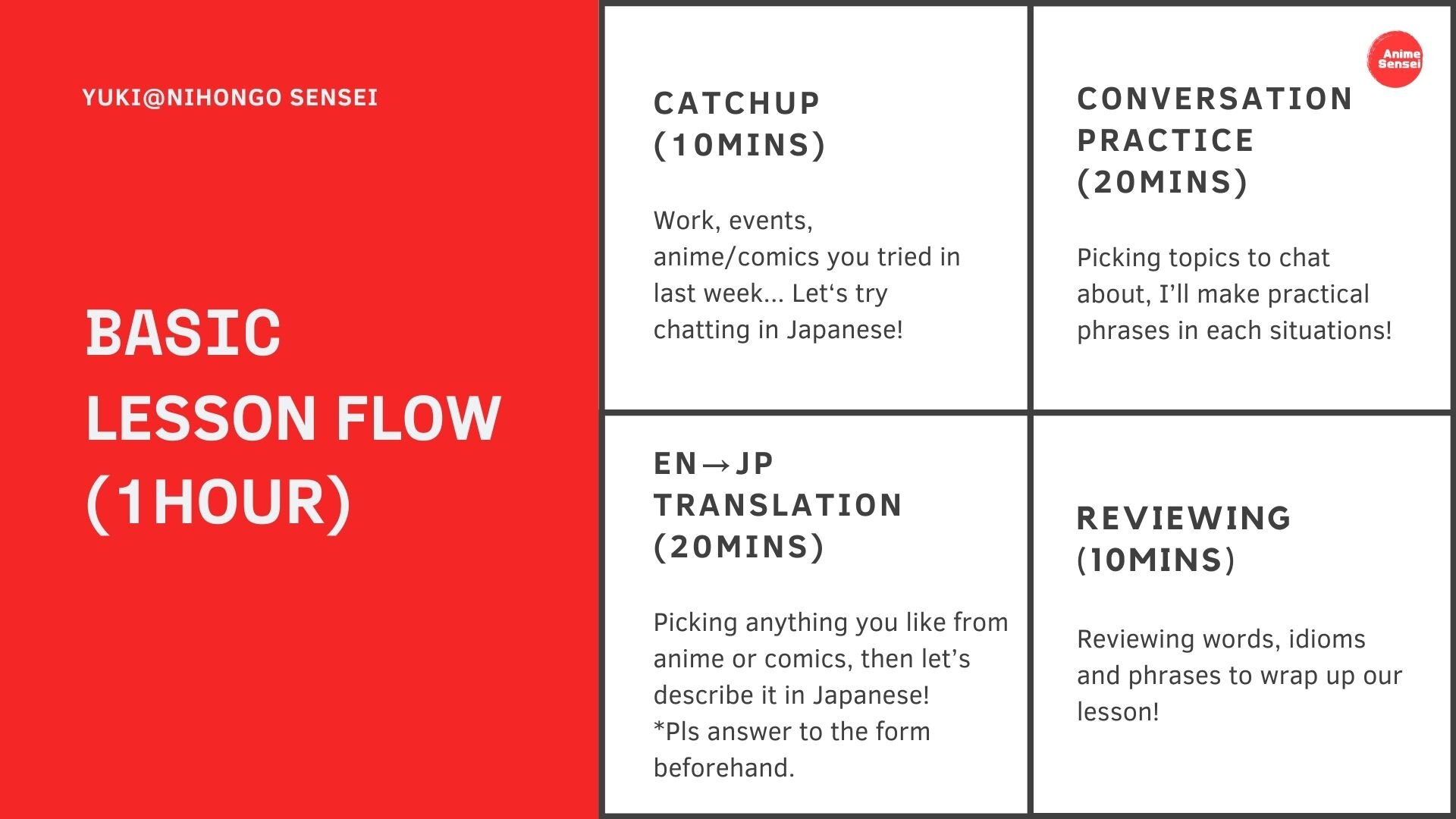 YUKI@NIHONGO SENSEI

BASIC LESSON FLOW (1HOUR)

CATCHUP (10MINS)

Work, events, anime/comics you tried in last week... Let‘s try chatting in Japanese!

Anime Sensei

CONVERSATION PRACTICE (20MINS)

Picking topics to chat about, I’ll make practical phrases in each situations!

EN→JP TRANSLATION (20MINS)

Picking anything you like from anime or comics, then let’s describe it in Japanese!
*Pls answer to the form beforehand.

REVIEWING (10MINS)

Reviewing words, idioms and phrases to wrap up our lesson!